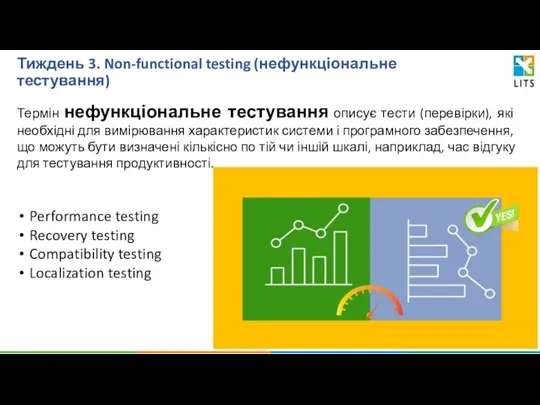 Тиждень 3. Non-functional testing (нефункціональне тестування)

LITS

Термін нефункціональне тестування описує тести (перевірки), які необхідні для вимірювання характеристик системи і програмного забезпечення, що можуть бути визначені кількісно по тій чи іншій шкалі, наприклад, час відгуку для тестування продуктивності.

• Performance testing
• Recovery testing
• Compatibility testing
• Localization testing

YES!